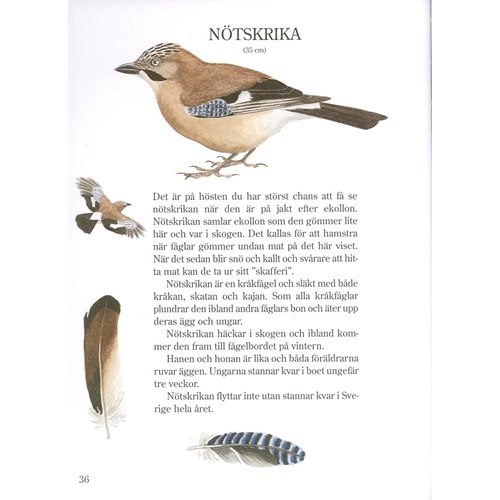 NÖTSKRIKA
(35 cm)

Det är på hösten du har störst chans att få se nötskrikan när den är på jakt efter ekollon. Nötskrikan samlar ekollon som den gömmer lite här och var i skogen. Det kallas för att hamstra när fåglar gömmer undan mat på det här viset. När det sedan blir snö och kallt och svårare att hitta mat kan de ta ur sitt "skafferi".

Nötskrikan är en kråkfågel och släkt med både kråkan, skatan och kajan. Som alla kråkfåglar plundrar den ibland andra fåglars bon och äter upp deras ägg och ungar.

Nötskrikan häckar i skogen och ibland kommer den fram till fågelbordet på vintern.

Hanen och honan är lika och båda föräldrarna ruvar äggen. Ungarna stannar kvar i boet ungefär tre veckor.

Nötskrikan flyttar inte utan stannar kvar i Sverige hela året.

36